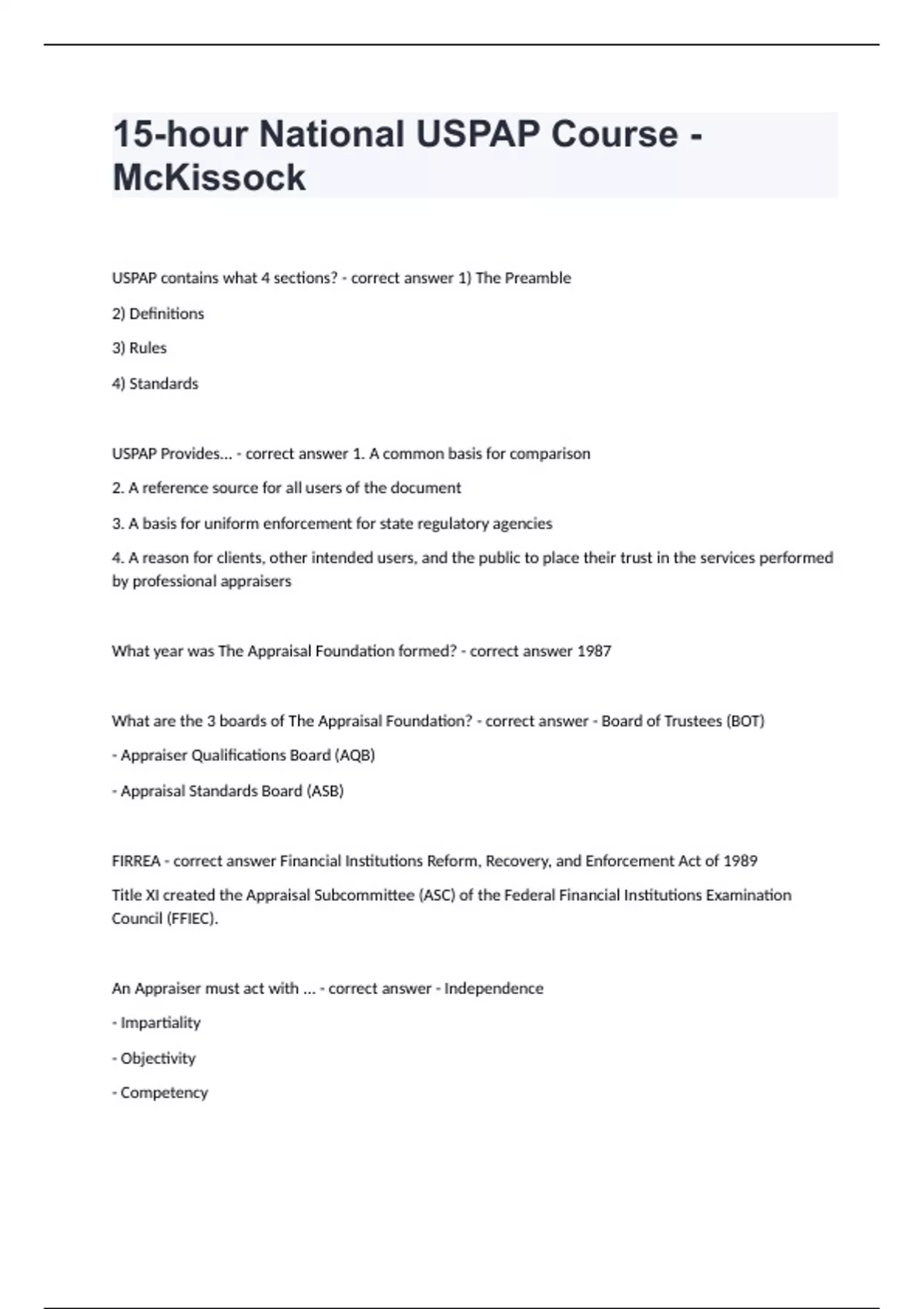 15-hour National USPAP Course - McKissock

USPAP contains what 4 sections? - correct answer 1) The Preamble

2) Definitions

3) Rules

4) Standards

USPAP Provides... - correct answer 1. A common basis for comparison

2. A reference source for all users of the document

3. A basis for uniform enforcement for state regulatory agencies

4. A reason for clients, other intended users, and the public to place their trust in the services performed by professional appraisers

What year was The Appraisal Foundation formed? - correct answer 1987

What are the 3 boards of The Appraisal Foundation? - correct answer - Board of Trustees (BOT)

- Appraiser Qualifications Board (AQB)

- Appraisal Standards Board (ASB)

FIRREA - correct answer Financial Institutions Reform, Recovery, and Enforcement Act of 1989

Title XI created the Appraisal Subcommittee (ASC) of the Federal Financial Institutions Examination Council (FFIEC).

An Appraiser must act with ... - correct answer - Independence

- Impartiality

- Objectivity

- Competency